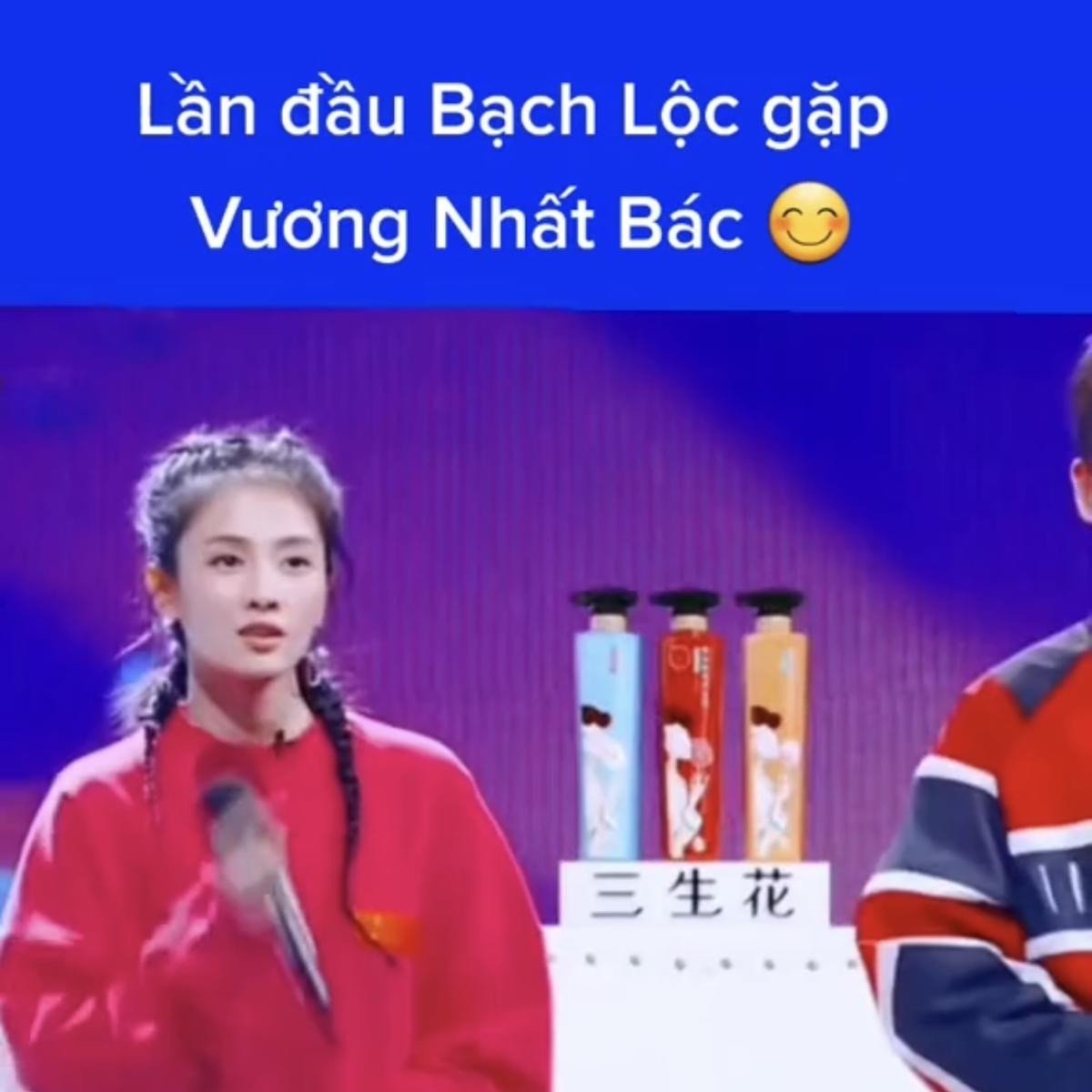 Lần đầu Bạch Lộc gặp Vương Nhất Bác 😊

三生花